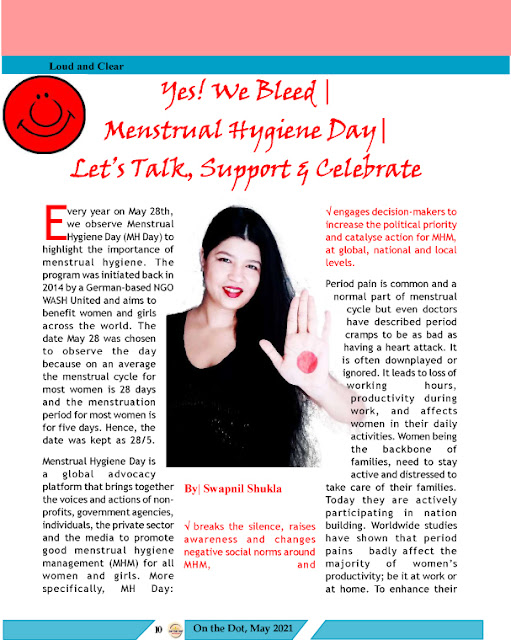 Loud and Clear

Yes! We Bleed | Menstrual Hygiene Day | Let's Talk, Support & Celebrate

Every year on May 28th, we observe Menstrual Hygiene Day (MH Day) to highlight the importance of menstrual hygiene. The program was initiated back in 2014 by a German-based NGO WASH United and aims to benefit women and girls across the world. The date May 28 was chosen to observe the day because on an average the menstrual cycle for most women is 28 days and the menstruation period for most women is for five days. Hence, the date was kept as 28/5.

Menstrual Hygiene Day is a global advocacy platform that brings together the voices and actions of non-profits, government agencies, individuals, the private sector and the media to promote good menstrual hygiene management (MHM) for all women and girls. More specifically, MH Day:

By| Swapnil Shukla

√ breaks the silence, raises awareness and changes negative social norms around MHM, and

√ engages decision-makers to increase the political priority and catalyse action for MHM, at global, national and local levels.

Period pain is common and a normal part of menstrual cycle but even doctors have described period cramps to be as bad as having a heart attack. It is often downplayed or ignored. It leads to loss of working hours, productivity during work, and affects women in their daily activities. Women being the backbone of families, need to stay active and distressed to take care of their families. Today they are actively participating in nation building. Worldwide studies have shown that period pains badly affect the majority of women's productivity; be it at work or at home. To enhance their

10

On the Dot, May 2021